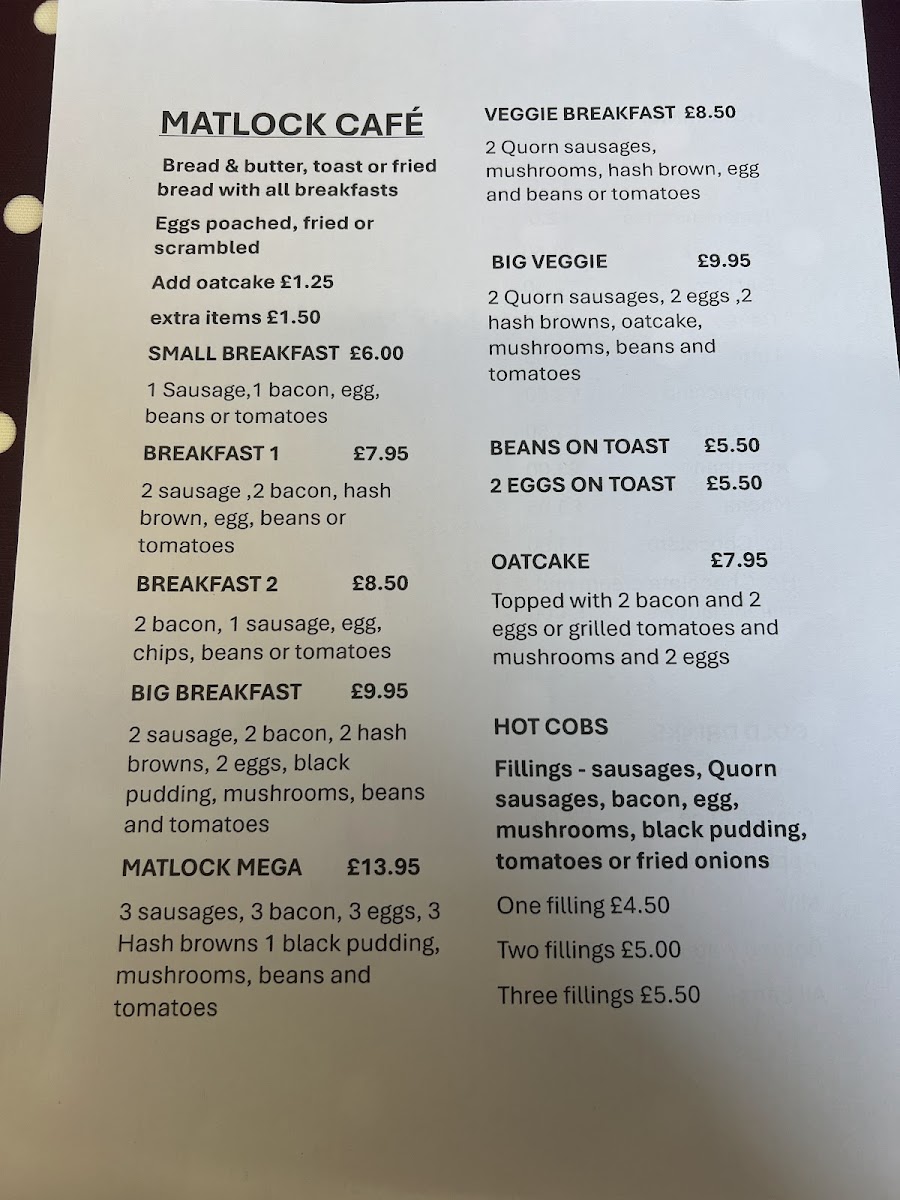 MATLOCK CAFÉ

Bread & butter, toast or fried bread with all breakfasts

Eggs poached, fried or scrambled

Add oatcake £1.25

extra items £1.50

SMALL BREAKFAST £6.00

1 Sausage,1 bacon, egg, beans or tomatoes

BREAKFAST 1 £7.95

2 sausage ,2 bacon, hash brown, egg, beans or tomatoes

BREAKFAST 2 £8.50

2 bacon, 1 sausage, egg, chips, beans or tomatoes

BIG BREAKFAST £9.95

2 sausage, 2 bacon, 2 hash browns, 2 eggs, black pudding, mushrooms, beans and tomatoes

MATLOCK MEGA £13.95

3 sausages, 3 bacon, 3 eggs, 3 Hash browns 1 black pudding, mushrooms, beans and tomatoes

VEGGIE BREAKFAST £8.50

2 Quorn sausages, mushrooms, hash brown, egg and beans or tomatoes

BIG VEGGIE £9.95

2 Quorn sausages, 2 eggs ,2 hash browns, oatcake, mushrooms, beans and tomatoes

BEANS ON TOAST £5.50

2 EGGS ON TOAST £5.50

OATCAKE £7.95

Topped with 2 bacon and 2 eggs or grilled tomatoes and mushrooms and 2 eggs

HOT COBS

Fillings - sausages, Quorn sausages, bacon, egg, mushrooms, black pudding, tomatoes or fried onions

One filling £4.50

Two fillings £5.00

Three fillings £5.50